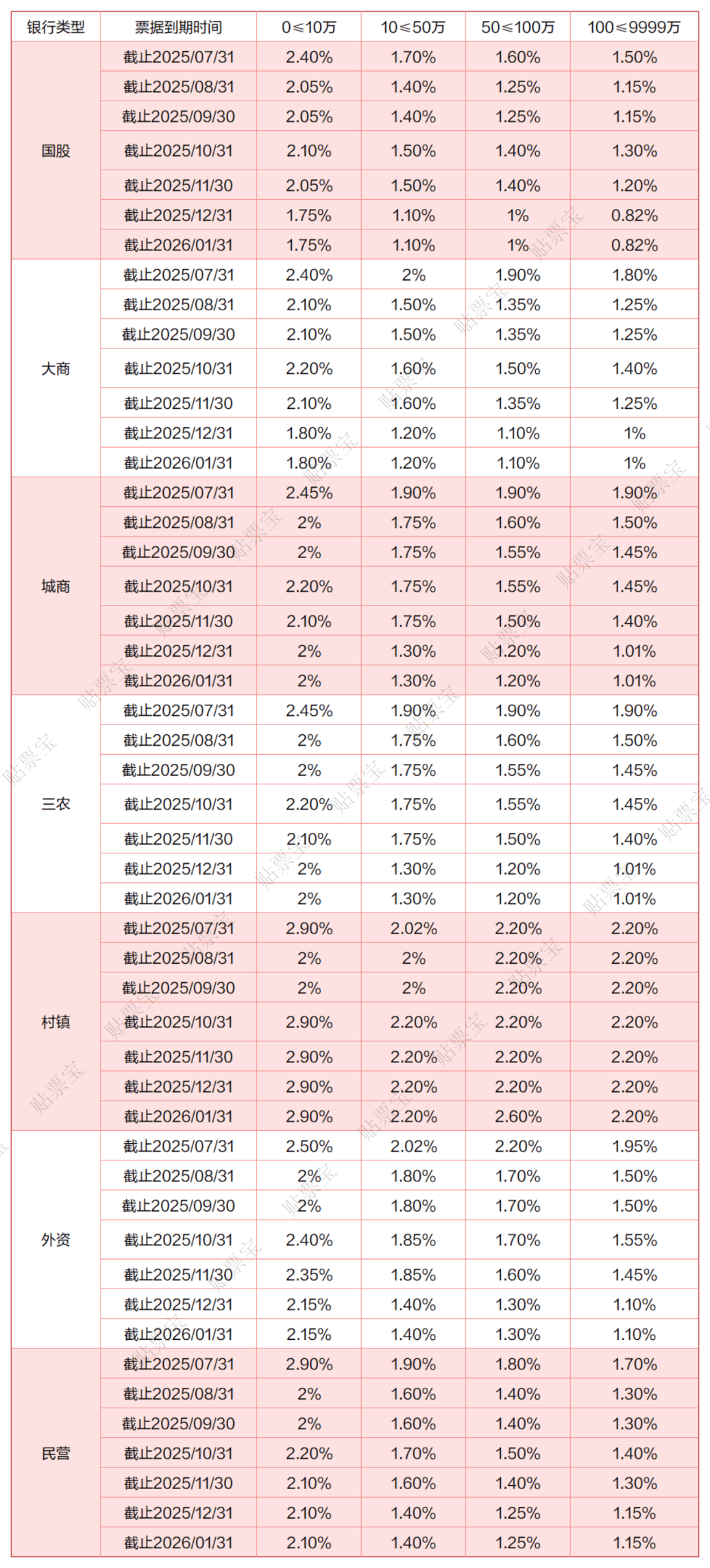 | 银行类型 | 票据到期时间 | 0≤10万 | 10≤50万 | 50≤100万 | 100≤9999万 |
|---|---|---|---|---|---|
| 国股 | 截止2025/07/31 | 2.40% | 1.70% | 1.60% | 1.50% |
| | 截止2025/08/31 | 2.05% | 1.40% | 1.25% | 1.15% |
| | 截止2025/09/30 | 2.05% | 1.40% | 1.25% | 1.15% |
| | 截止2025/10/31 | 2.10% | 1.50% | 1.40% | 1.30% |
| | 截止2025/11/30 | 2.05% | 1.50% | 1.40% | 1.20% |
| | 截止2025/12/31 | 1.75% | 1.10% | 1% | 0.82% |
| | 截止2026/01/31 | 1.75% | 1.10% | 1% | 0.82% |
| 大商 | 截止2025/07/31 | 2.40% | 2% | 1.90% | 1.80% |
| | 截止2025/08/31 | 2.10% | 1.50% | 1.35% | 1.25% |
| | 截止2025/09/30 | 2.10% | 1.50% | 1.35% | 1.25% |
| | 截止2025/10/31 | 2.20% | 1.60% | 1.50% | 1.40% |
| | 截止2025/11/30 | 2.10% | 1.60% | 1.35% | 1.25% |
| | 截止2025/12/31 | 1.80% | 1.20% | 1.10% | 1% |
| | 截止2026/01/31 | 1.80% | 1.20% | 1.10% | 1% |
| 城商 | 截止2025/07/31 | 2.45% | 1.90% | 1.90% | 1.90% |
| | 截止2025/08/31 | 2% | 1.75% | 1.60% | 1.50% |
| | 截止2025/09/30 | 2% | 1.75% | 1.55% | 1.45% |
| | 截止2025/10/31 | 2.20% | 1.75% | 1.55% | 1.45% |
| | 截止2025/11/30 | 2.10% | 1.75% | 1.50% | 1.40% |
| | 截止2025/12/31 | 2% | 1.30% | 1.20% | 1.01% |
| | 截止2026/01/31 | 2% | 1.30% | 1.20% | 1.01% |
| 三农 | 截止2025/07/31 | 2.45% | 1.90% | 1.90% | 1.90% |
| | 截止2025/08/31 | 2% | 1.75% | 1.60% | 1.50% |
| | 截止2025/09/30 | 2% | 1.75% | 1.55% | 1.45% |
| | 截止2025/10/31 | 2.20% | 1.75% | 1.55% | 1.45% |
| | 截止2025/11/30 | 2.10% | 1.75% | 1.50% | 1.40% |
| | 截止2025/12/31 | 2% | 1.30% | 1.20% | 1.01% |
| | 截止2026/01/31 | 2% | 1.30% | 1.20% | 1.01% |
| 村镇 | 截止2025/07/31 | 2.90% | 2.02% | 2.20% | 2.20% |
| | 截止2025/08/31 | 2% | 2% | 2.20% | 2.20% |
| | 截止2025/09/30 | 2% | 2% | 2.20% | 2.20% |
| | 截止2025/10/31 | 2.90% | 2.20% | 2.20% | 2.20% |
| | 截止2025/11/30 | 2.90% | 2.20% | 2.20% | 2.20% |
| | 截止2025/12/31 | 2.90% | 2.20% | 2.20% | 2.20% |
| | 截止2026/01/31 | 2.90% | 2.20% | 2.60% | 2.20% |
| 外资 | 截止2025/07/31 | 2.50% | 2.02% | 2.20% | 1.95% |
| | 截止2025/08/31 | 2% | 1.80% | 1.70% | 1.50% |
| | 截止2025/09/30 | 2% | 1.80% | 1.70% | 1.50% |
| | 截止2025/10/31 | 2.40% | 1.85% | 1.70% | 1.55% |
| | 截止2025/11/30 | 2.35% | 1.85% | 1.60% | 1.45% |
| | 截止2025/12/31 | 2.15% | 1.40% | 1.30% | 1.10% |
| | 截止2026/01/31 | 2.15% | 1.40% | 1.30% | 1.10% |
| 民营 | 截止2025/07/31 | 2.90% | 1.90% | 1.80% | 1.70% |
| | 截止2025/08/31 | 2% | 1.60% | 1.40% | 1.30% |
| | 截止2025/09/30 | 2% | 1.60% | 1.40% | 1.30% |
| | 截止2025/10/31 | 2.20% | 1.70% | 1.50% | 1.40% |
| | 截止2025/11/30 | 2.10% | 1.60% | 1.40% | 1.30% |
| | 截止2025/12/31 | 2.10% | 1.40% | 1.25% | 1.15% |
| | 截止2026/01/31 | 2.10% | 1.40% | 1.25% | 1.15% |

贴票宝